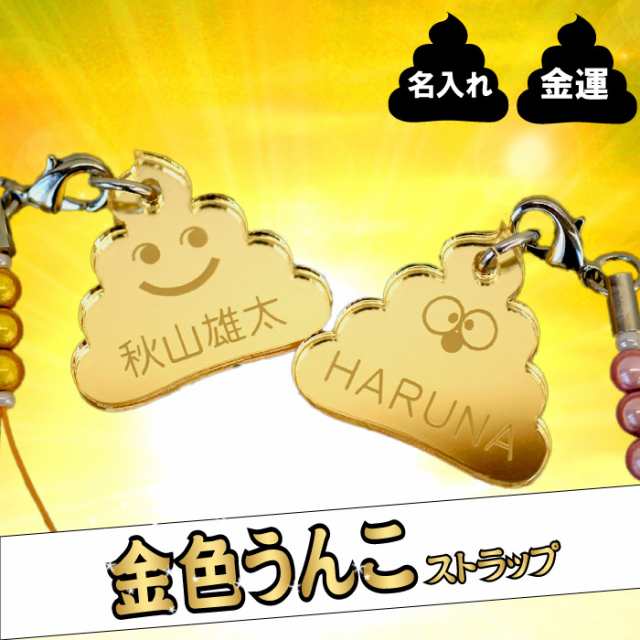 名入れ
金運
秋山雄太
HARUNA
金色うんこ ストラップ